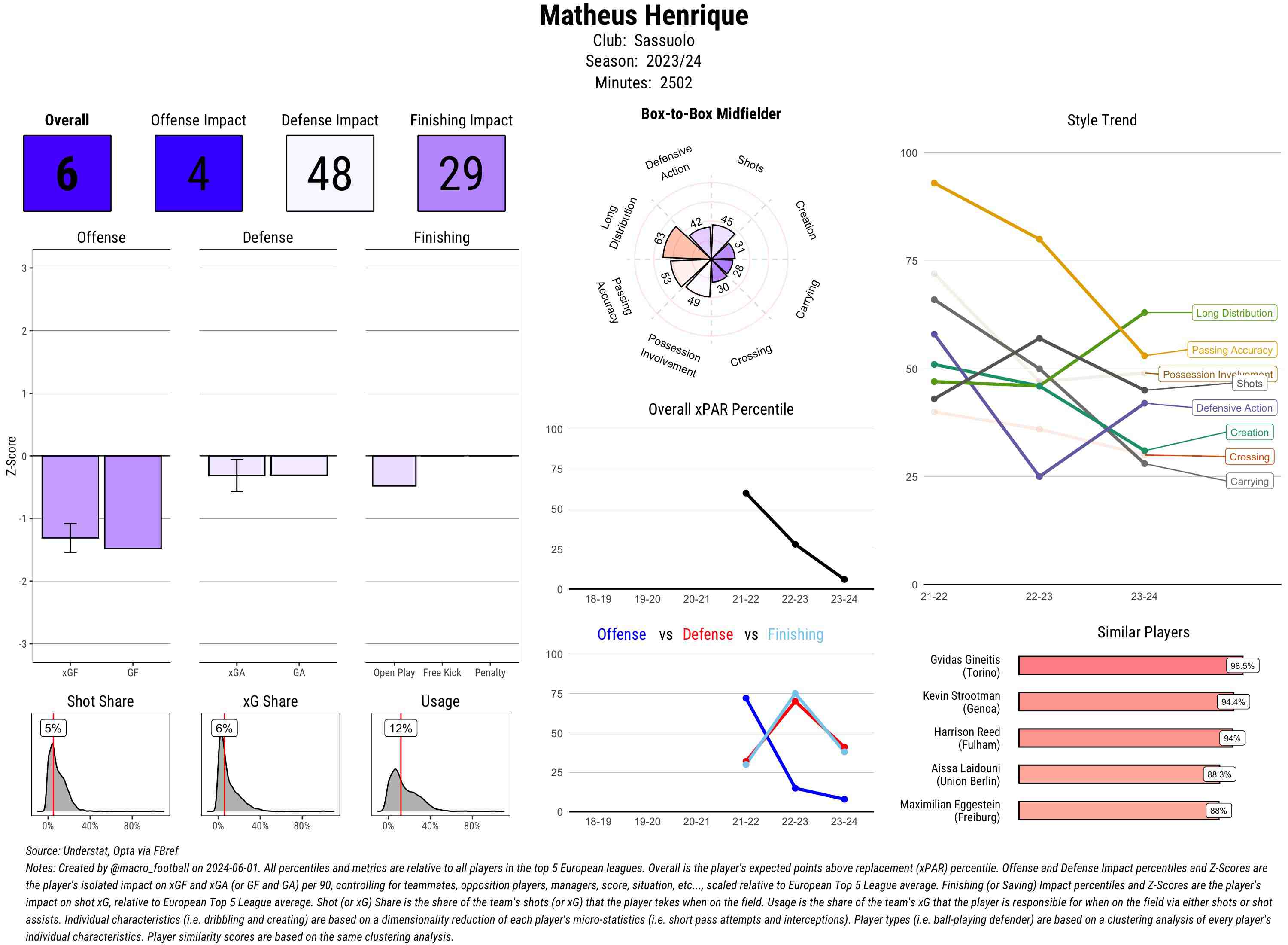 Matheus Henrique
Club: Sassuolo
Season: 2023/24
Minutes: 2502

Overall
6

Offense Impact
4

Defense Impact
48

Finishing Impact
29

Offense

Defense

Finishing

Z-Score
3
2
1
0
-1
-2
-3

xGF GF

xGA GA

Open Play Free Kick Penalty

Shot Share
5%
0% 40% 80%

xG Share
6%
0% 40% 80%

Usage
12%
0% 40% 80%

Box-to-Box Midfielder

Defensive Action
Shots
Creation
Carrying
Crossing
Possession Involvement
Passing Accuracy
Long Distribution

42
45
31
28
30
49
53
63

Overall xPAR Percentile
100
75
50
25
0
18-19 19-20 20-21 21-22 22-23 23-24

Offense vs Defense vs Finishing
100
75
50
25
0
18-19 19-20 20-21 21-22 22-23 23-24

Style Trend
100
75
50
25
0
21-22 22-23 23-24

Long Distribution
Passing Accuracy
Possession Involvement
Shots
Defensive Action
Creation
Crossing
Carrying

Similar Players
Gvidas Gineitis (Torino) 98.5%
Kevin Strootman (Genoa) 94.4%
Harrison Reed (Fulham) 94%
Aissa Laidouni (Union Berlin) 88.3%
Maximilian Eggestein (Freiburg) 88%

Source: Understat, Opta via FBref
Notes: Created by @macro_football on 2024-06-01. All percentiles and metrics are relative to all players in the top 5 European leagues. Overall is the player's expected points above replacement (xPAR) percentile. Offense and Defense Impact percentiles and Z-Scores are the player's isolated impact on xGF and xGA (or GF and GA) per 90, controlling for teammates, opposition players, managers, score, situation, etc..., scaled relative to European Top 5 League average. Finishing (or Saving) Impact percentiles and Z-Scores are the player's impact on shot xG, relative to European Top 5 League average. Shot (or xG) Share is the share of the team's shots (or xG) that the player takes when on the field. Usage is the share of the team's xG that the player is responsible for when on the field via either shots or shot assists. Individual characteristics (i.e. dribbling and creating) are based on a dimensionality reduction of each player's micro-statistics (i.e. short pass attempts and interceptions). Player types (i.e. ball-playing defender) are based on a clustering analysis of every player's individual characteristics. Player similarity scores are based on the same clustering analysis.